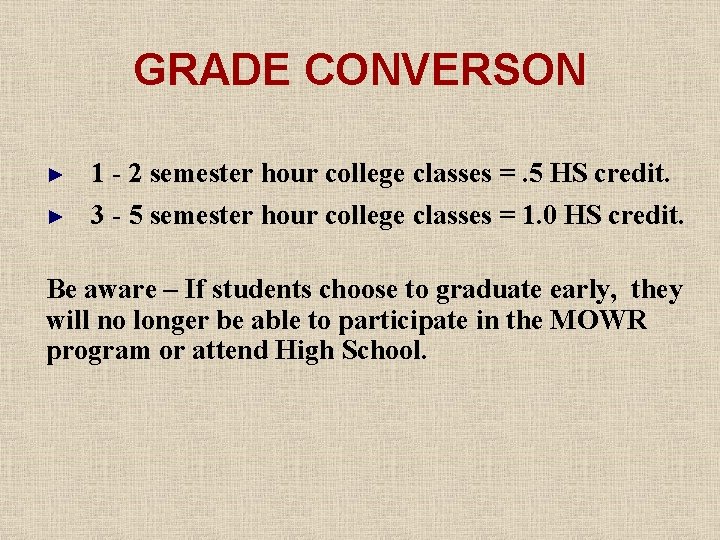 GRADE CONVERSON

► 1 - 2 semester hour college classes = .5 HS credit.

► 3 - 5 semester hour college classes = 1.0 HS credit.

Be aware – If students choose to graduate early, they will no longer be able to participate in the MOWR program or attend High School.